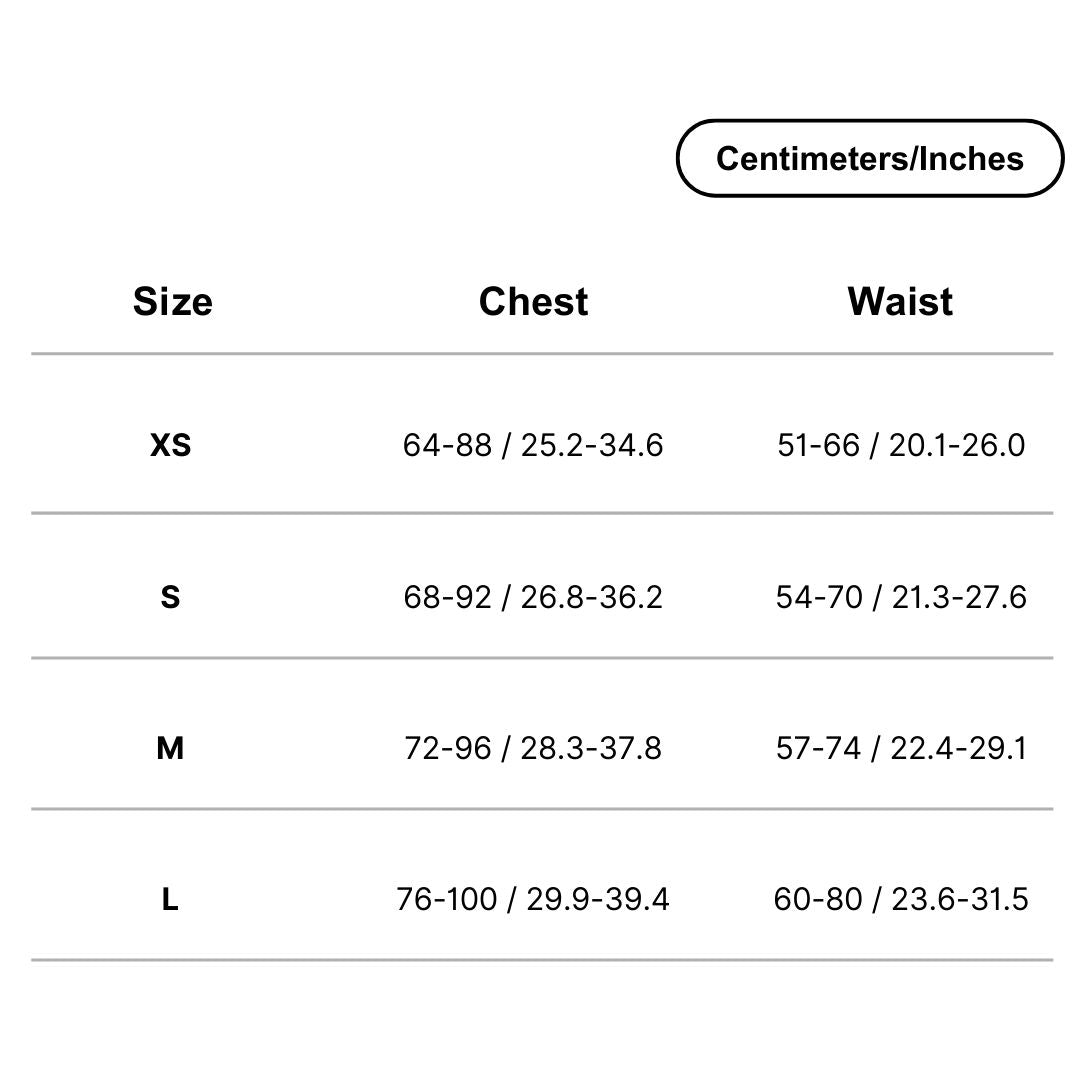 Centimeters/Inches

| Size | Chest | Waist |
|---|---|---|
| XS | 64-88 / 25.2-34.6 | 51-66 / 20.1-26.0 |
| S | 68-92 / 26.8-36.2 | 54-70 / 21.3-27.6 |
| M | 72-96 / 28.3-37.8 | 57-74 / 22.4-29.1 |
| L | 76-100 / 29.9-39.4 | 60-80 / 23.6-31.5 |